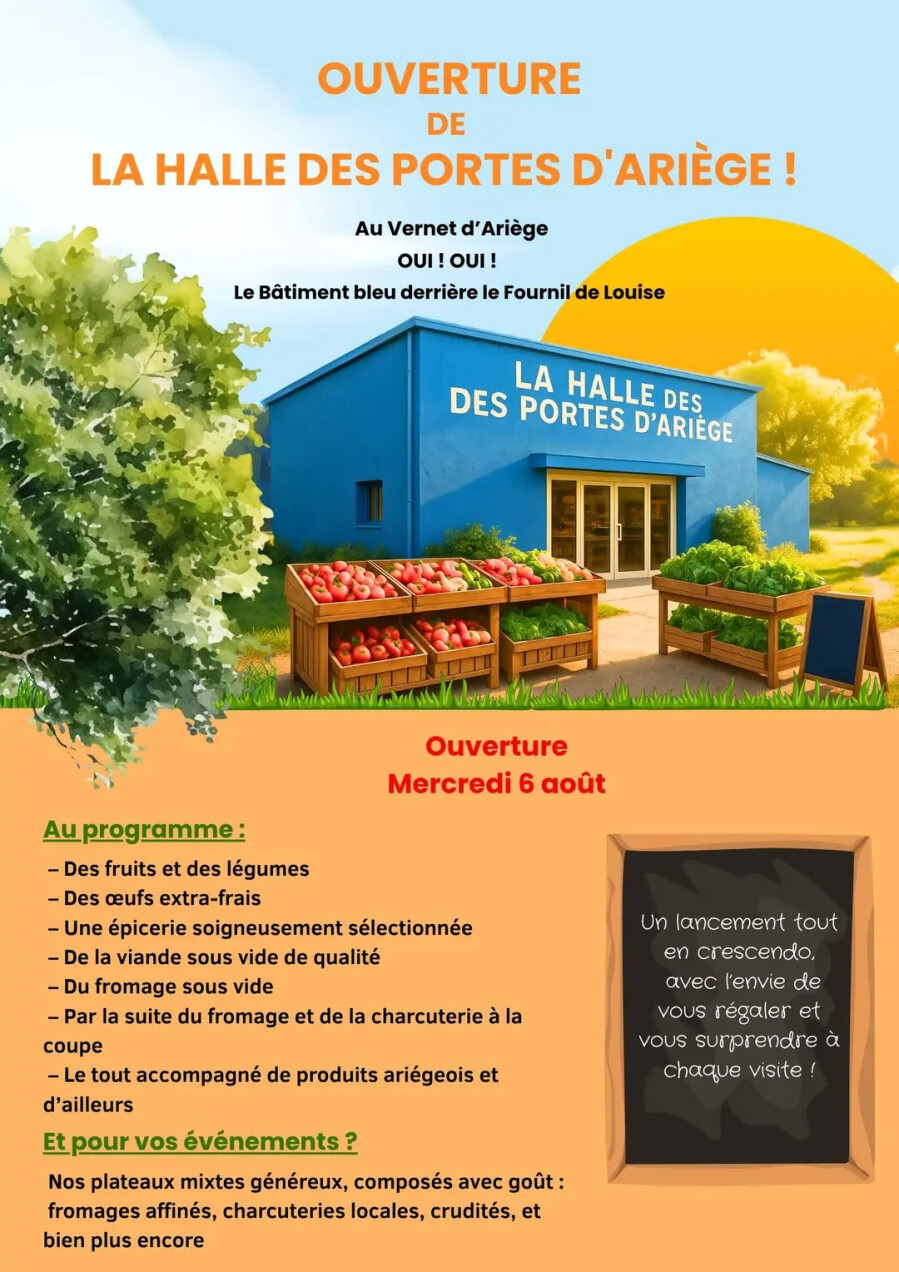 OUVERTURE
DE
LA HALLE DES PORTES D'ARIÈGE !

Au Vernet d'Ariège
OUI ! OUI !
Le Bâtiment bleu derrière le Fournil de Louise

LA HALLE DES
DES PORTES D'ARIÈGE

Ouverture
Mercredi 6 août

Au programme :
- Des fruits et des légumes
- Des œufs extra-frais
- Une épicerie soigneusement sélectionnée
- De la viande sous vide de qualité
- Du fromage sous vide
- Par la suite du fromage et de la charcuterie à la coupe
- Le tout accompagné de produits ariégeois et d'ailleurs

Et pour vos événements ?

Nos plateaux mixtes généreux, composés avec goût : fromages affinés, charcuteries locales, crudités, et bien plus encore

Un lancement tout en crescendo, avec l'envie de vous régaler et vous surprendre à chaque visite !